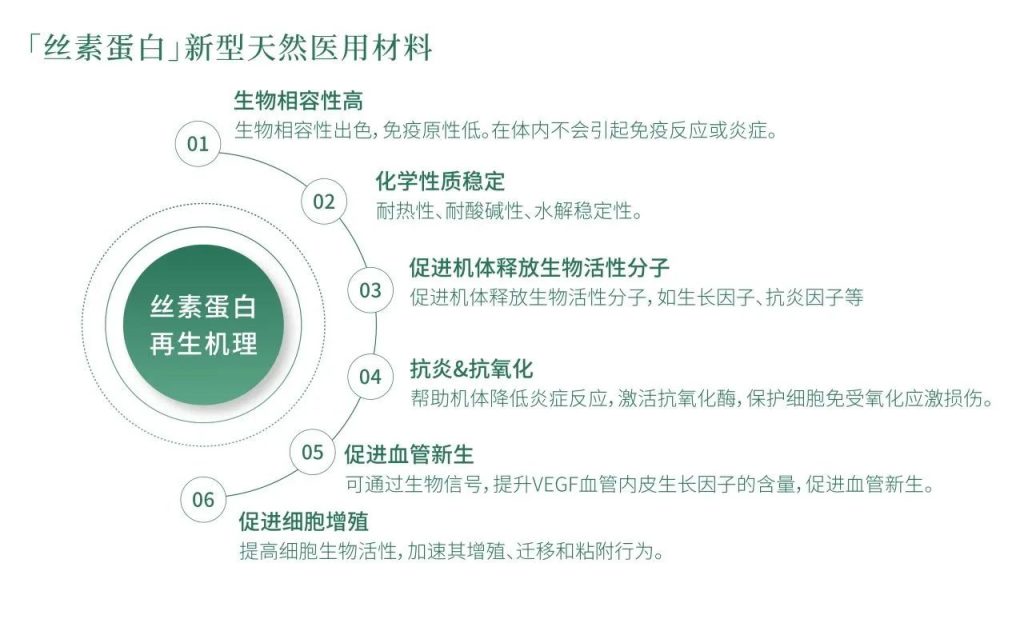 「丝素蛋白」新型天然医用材料

丝素蛋白再生机理

01
生物相容性高
生物相容性出色，免疫原性低。在体内不会引起免疫反应或炎症。

02
化学性质稳定
耐热性、耐酸碱性、水解稳定性。

03
促进机体释放生物活性分子
促进机体释放生物活性分子，如生长因子、抗炎因子等

04
抗炎&抗氧化
帮助机体降低炎症反应，激活抗氧化酶，保护细胞免受氧化应激损伤。

05
促进血管新生
可通过生物信号，提升VEGF血管内皮生长因子的含量，促进血管新生。

06
促进细胞增殖
提高细胞生物活性，加速其增殖、迁移和粘附行为。